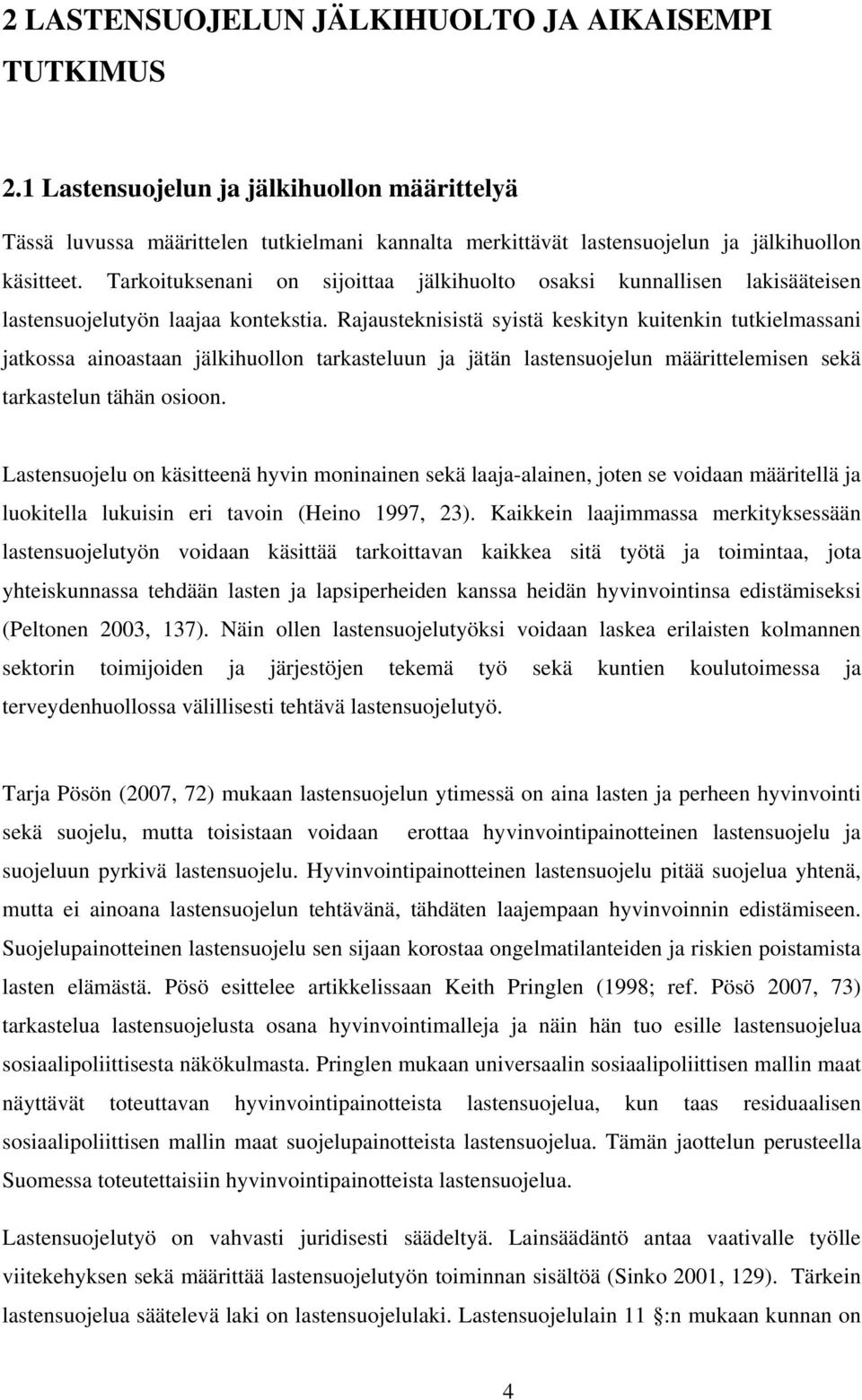 2 LASTENSUOJELUN JÄLKIHUOLTO JA AIKAISEMPI TUTKIMUS

2.1 Lastensuojelun ja jälkihuollon määrittelyä

Tässä luvussa määrittelen tutkielmani kannalta merkittävät lastensuojelun ja jälkihuollon käsitteet. Tarkoituksenani on sijoittaa jälkihuolto osaksi kunnallisen lakisääteisen lastensuojelutyön laajaa kontekstia. Rajausteknisistä syistä keskityn kuitenkin tutkielmassani jatkossa ainoastaan jälkihuollon tarkasteluun ja jätän lastensuojelun määrittelemisen sekä tarkastelun tähän osioon.

Lastensuojelu on käsitteenä hyvin moninainen sekä laaja-alainen, joten se voidaan määritellä ja luokitella lukuisin eri tavoin (Heino 1997, 23). Kaikkein laajimmassa merkityksessään lastensuojelutyön voidaan käsittää tarkoittavan kaikkea sitä työtä ja toimintaa, jota yhteiskunnassa tehdään lasten ja lapsiperheiden kanssa heidän hyvinvointinsa edistämiseksi (Peltonen 2003, 137). Näin ollen lastensuojelutyöksi voidaan laskea erilaisten kolmannen sektorin toimijoiden ja järjestöjen tekemä työ sekä kuntien koulutoimessa ja terveydenhuollossa välillisesti tehtävä lastensuojelutyö.

Tarja Pösön (2007, 72) mukaan lastensuojelun ytimessä on aina lasten ja perheen hyvinvointi sekä suojelu, mutta toisistaan voidaan erottaa hyvinvointipainotteinen lastensuojelu ja suojeluun pyrkivä lastensuojelu. Hyvinvointipainotteinen lastensuojelu pitää suojelua yhtenä, mutta ei ainoana lastensuojelun tehtävänä, tähdäten laajempaan hyvinvoinnin edistämiseen. Suojelupainotteinen lastensuojelu sen sijaan korostaa ongelmatilanteiden ja riskien poistamista lasten elämästä. Pösö esittelee artikkelissaan Keith Pringlen (1998; ref. Pösö 2007, 73) tarkastelua lastensuojelusta osana hyvinvointimalleja ja näin hän tuo esille lastensuojelua sosiaalipoliittisesta näkökulmasta. Pringlen mukaan universaalin sosiaalipoliittisen mallin maat näyttävät toteuttavan hyvinvointipainotteista lastensuojelua, kun taas residuaalisen sosiaalipoliittisen mallin maat suojelupainotteista lastensuojelua. Tämän jaottelun perusteella Suomessa toteutettaisiin hyvinvointipainotteista lastensuojelua.

Lastensuojelutyö on vahvasti juridisesti säädeltyä. Lainsäädäntö antaa vaativalle työlle viitekehyksen sekä määrittää lastensuojelutyön toiminnan sisältöä (Sinko 2001, 129). Tärkein lastensuojelua säätelevä laki on lastensuojelulaki. Lastensuojelulain 11 §:n mukaan kunnan on

4